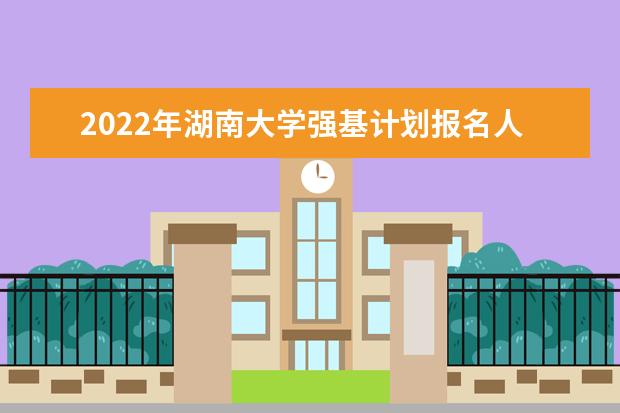 2022年湖南大学强基计划报名人